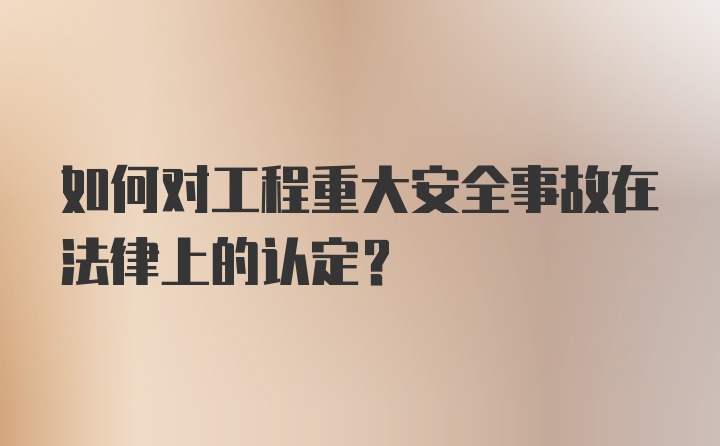 如何对工程重大安全事故在法律上的认定?